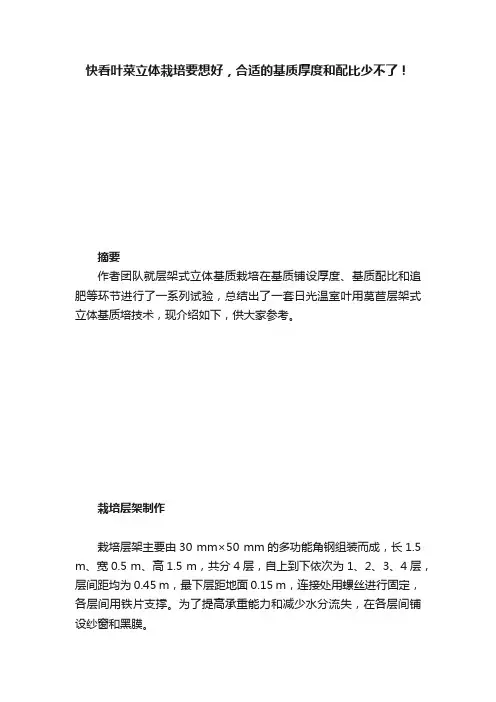 快看叶菜立体栽培要想好，合适的基质厚度和配比少不了！

摘要

作者团队就层架式立体基质栽培在基质铺设厚度、基质配比和追肥等环节进行了一系列试验，总结出了一套日光温室叶用莴苣层架式立体基质培技术，现介绍如下，供大家参考。

栽培层架制作

栽培层架主要由 30 mm×50 mm 的多功能角钢组装而成，长 1.5 m、宽 0.5 m、高 1.5 m，共分 4 层，自上到下依次为 1、2、3、4 层，层间距均为 0.45 m，最下层距地面 0.15 m，连接处用螺丝进行固定，各层间用铁片支撑。为了提高承重能力和减少水分流失，在各层间铺设纱窗和黑膜。